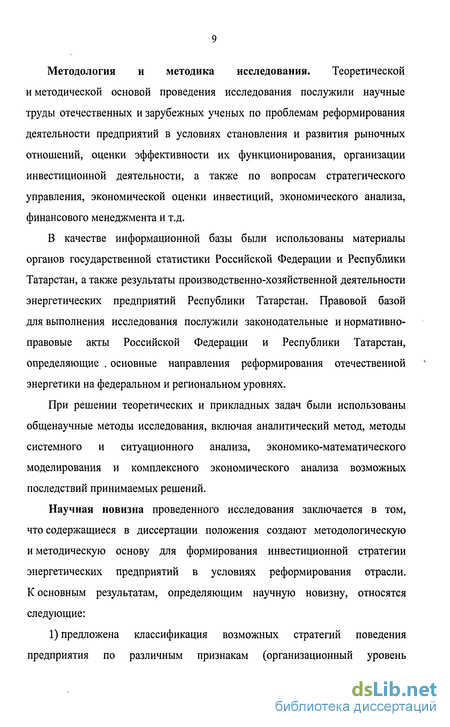 9

Методология и методика исследования. Теоретической и методической основой проведения исследования послужили научные труды отечественных и зарубежных ученых по проблемам реформирования деятельности предприятий в условиях становления и развития рыночных отношений, оценки эффективности их функционирования, организации инвестиционной деятельности, а также по вопросам стратегического управления, экономической оценки инвестиций, экономического анализа, финансового менеджмента и т.д.

В качестве информационной базы были использованы материалы органов государственной статистики Российской Федерации и Республики Татарстан, а также результаты производственно-хозяйственной деятельности энергетических предприятий Республики Татарстан. Правовой базой для выполнения исследования послужили законодательные и нормативно-правовые акты Российской Федерации и Республики Татарстан, определяющие . основные направления реформирования отечественной энергетики на федеральном и региональном уровнях.

При решении теоретических и прикладных задач были использованы общенаучные методы исследования, включая аналитический метод, методы системного и ситуационного анализа, экономико-математического моделирования и комплексного экономического анализа возможных последствий принимаемых решений.

Научная новизна проведенного исследования заключается в том, что содержащиеся в диссертации положения создают методологическую и методическую основу для формирования инвестиционной стратегии энергетических предприятий в условиях реформирования отрасли. К основным результатам, определяющим научную новизну, относятся следующие:

1) предложена классификация возможных стратегий поведения предприятия по различным признакам (организационный уровень

dsLib.net
библиотека диссертаций